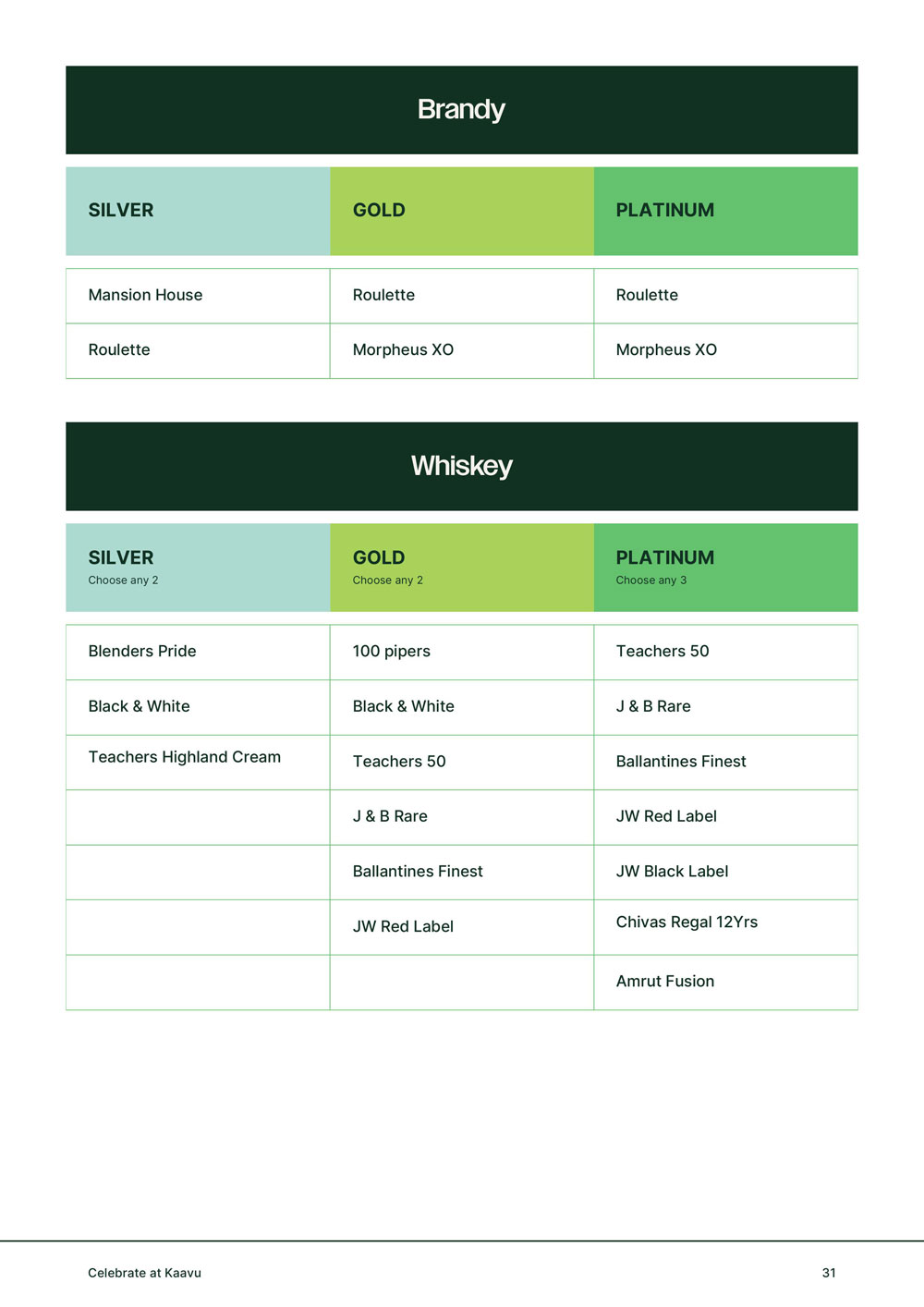 Brandy

| SILVER | GOLD | PLATINUM |
|---|---|---|
| Mansion House | Roulette | Roulette |
| Roulette | Morpheus XO | Morpheus XO |

Whiskey

| SILVER Choose any 2 | GOLD Choose any 2 | PLATINUM Choose any 3 |
|---|---|---|
| Blenders Pride | 100 pipers | Teachers 50 |
| Black & White | Black & White | J & B Rare |
| Teachers Highland Cream | Teachers 50 | Ballantines Finest |
| | J & B Rare | JW Red Label |
| | Ballantines Finest | JW Black Label |
| | JW Red Label | Chivas Regal 12Yrs |
| | | Amrut Fusion |

Celebrate at Kaavu

31